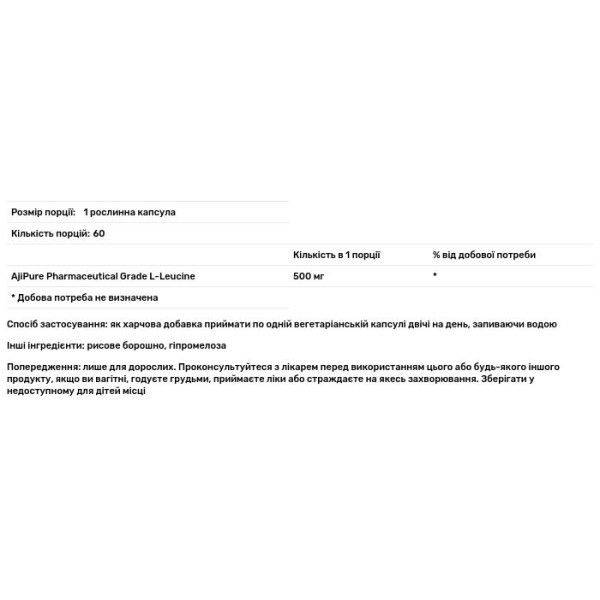 Розмір порції: 1 рослинна капсула

Кількість порцій: 60

| | Кількість в 1 порції | % від добової потреби |
|---|---|---|
| AjiPure Pharmaceutical Grade L-Leucine | 500 мг | * |

* Добова потреба не визначена

Спосіб застосування: як харчова добавка приймати по одній вегетаріанській капсулі двічі на день, запиваючи водою

Інші інгредієнти: рисове борошно, гіпромелоза

Попередження: лише для дорослих. Проконсультуйтеся з лікарем перед використанням цього або будь-якого іншого продукту, якщо ви вагітні, годуєте грудьми, приймаєте ліки або страждаєте на якесь захворювання. Зберігати у недоступному для дітей місці